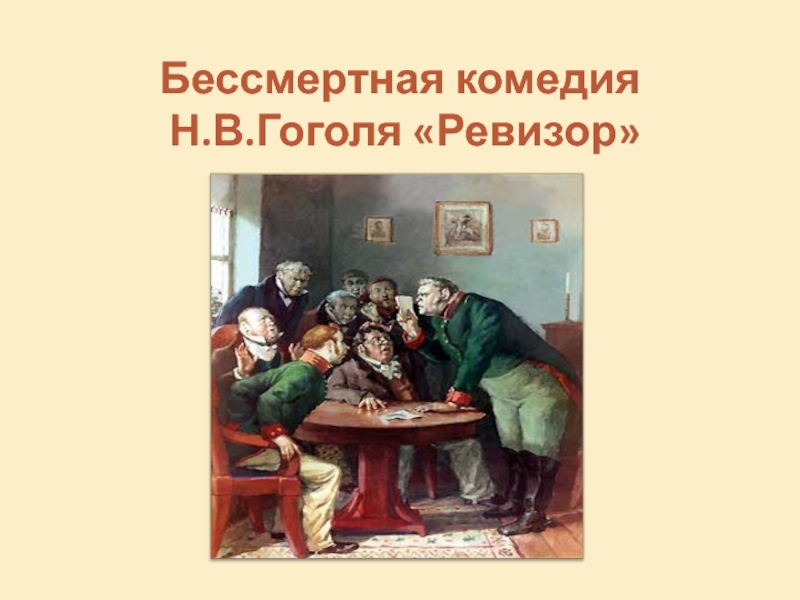 Бессмертная комедия
Н.В.Гоголя «Ревизор»